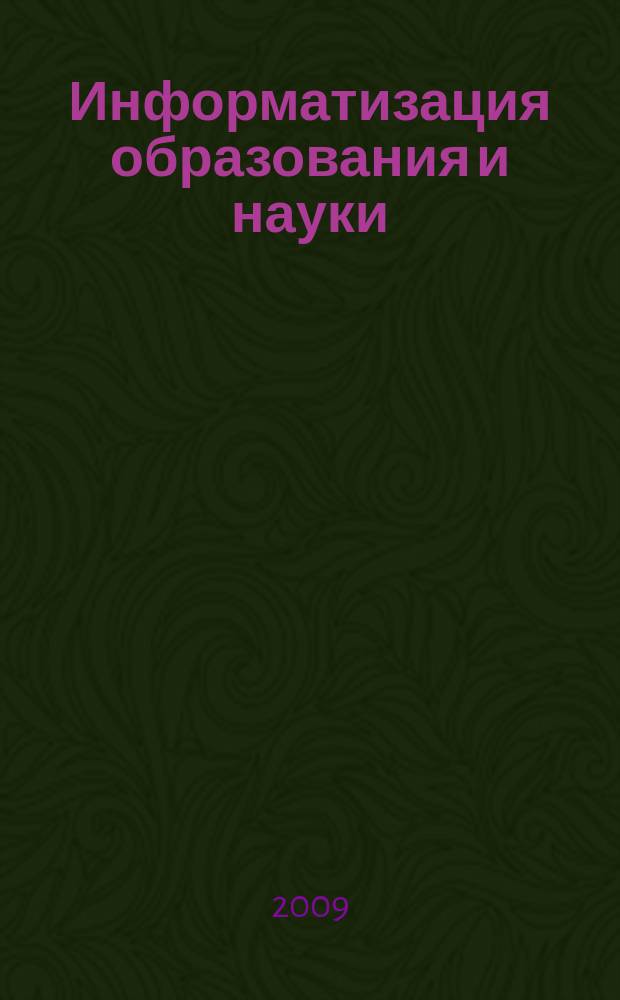 Информатизация образования и науки

2009